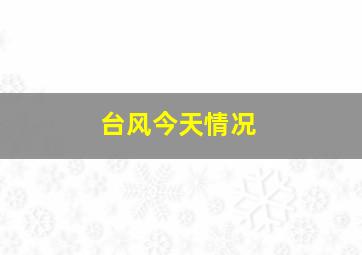 台风今天情况